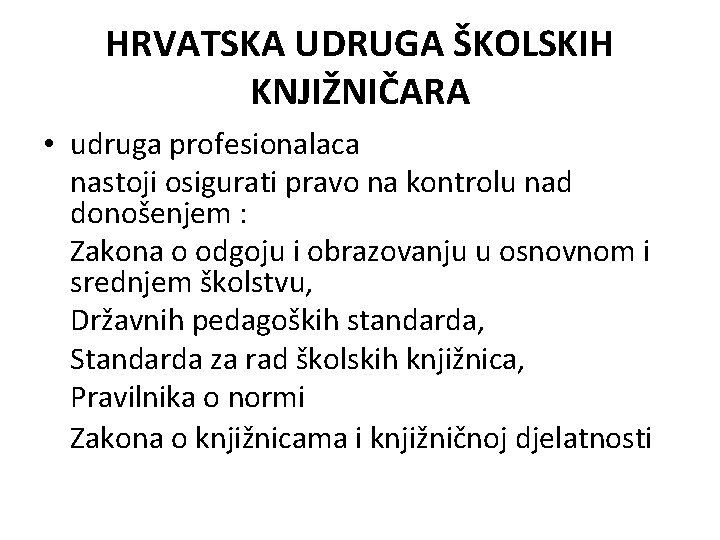 HRVATSKA UDRUGA ŠKOLSKIH KNJIŽNIČARA

• udruga profesionalaca

nastoji osigurati pravo na kontrolu nad donošenjem :

Zakona o odgoju i obrazovanju u osnovnom i srednjem školstvu,

Državnih pedagoških standarda,

Standarda za rad školskih knjižnica,

Pravilnika o normi

Zakona o knjižnicama i knjižničnoj djelatnosti